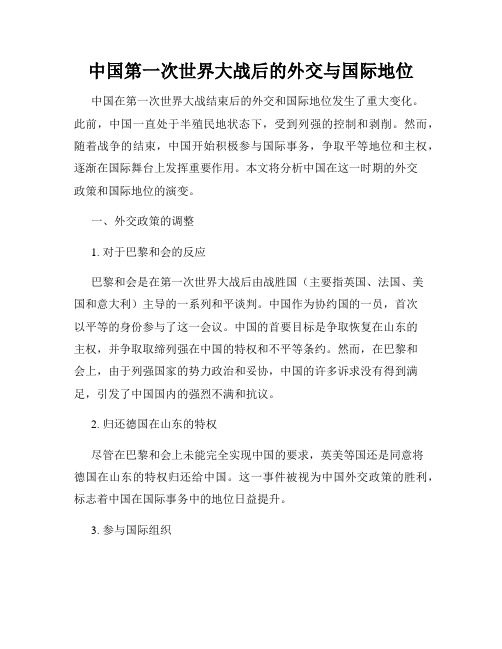 中国第一次世界大战后的外交与国际地位

中国在第一次世界大战结束后的外交和国际地位发生了重大变化。此前，中国一直处于半殖民地状态下，受到列强的控制和剥削。然而，随着战争的结束，中国开始积极参与国际事务，争取平等地位和主权，逐渐在国际舞台上发挥重要作用。本文将分析中国在这一时期的外交政策和国际地位的演变。

一、外交政策的调整

1. 对于巴黎和会的反应

巴黎和会是在第一次世界大战后由战胜国（主要指英国、法国、美国和意大利）主导的一系列和平谈判。中国作为协约国的一员，首次以平等的身份参与了这一会议。中国的首要目标是争取恢复在山东的主权，并争取取缔列强在中国的特权和不平等条约。然而，在巴黎和会上，由于列强国家的势力政治和妥协，中国的许多诉求没有得到满足，引发了中国国内的强烈不满和抗议。

2. 归还德国在山东的特权

尽管在巴黎和会上未能完全实现中国的要求，英美等国还是同意将德国在山东的特权归还给中国。这一事件被视为中国外交政策的胜利，标志着中国在国际事务中的地位日益提升。

3. 参与国际组织